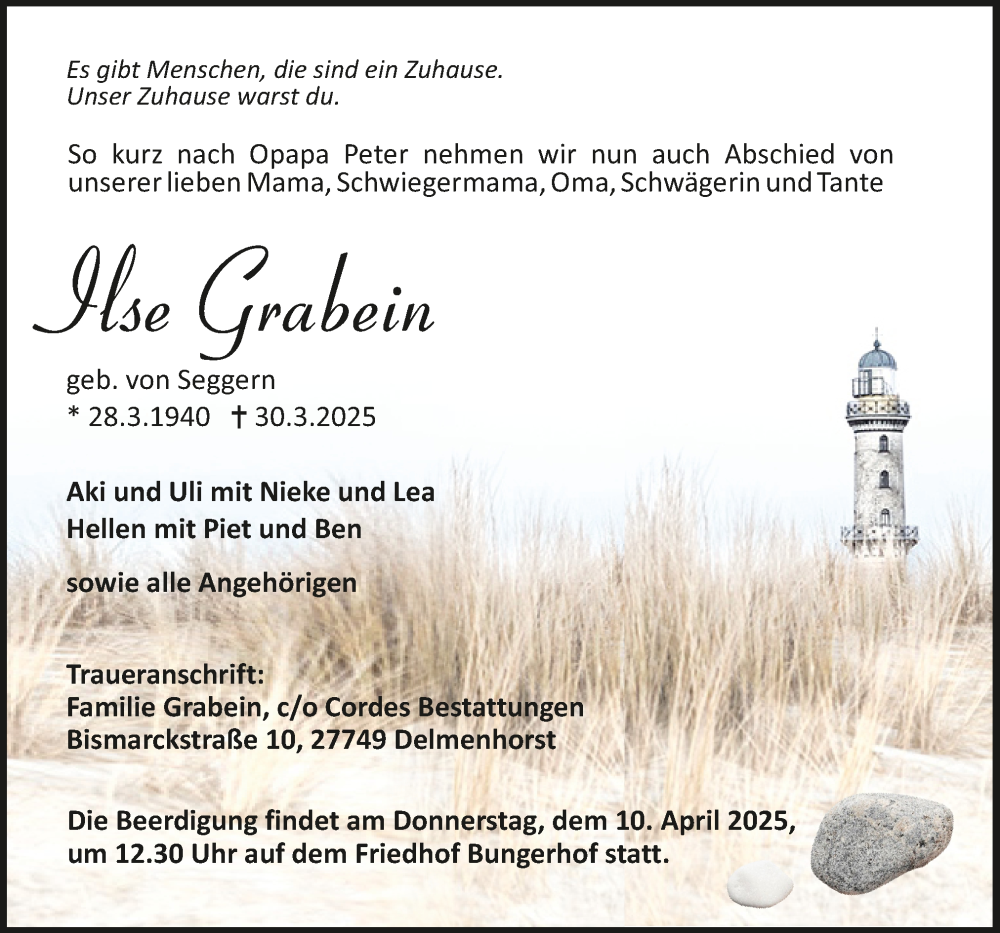 Es gibt Menschen, die sind ein Zuhause.
Unser Zuhause warst du.

So kurz nach Opapa Peter nehmen wir nun auch Abschied von unserer lieben Mama, Schwiegermama, Oma, Schwägerin und Tante

Ilse Grabein

geb. von Seggern
* 28.3.1940 † 30.3.2025

Aki und Uli mit Nieke und Lea
Hellen mit Piet und Ben

sowie alle Angehörigen

Traueranschrift:
Familie Grabein, c/o Cordes Bestattungen
Bismarckstraße 10, 27749 Delmenhorst

Die Beerdigung findet am Donnerstag, dem 10. April 2025, um 12.30 Uhr auf dem Friedhof Bungerhof statt.